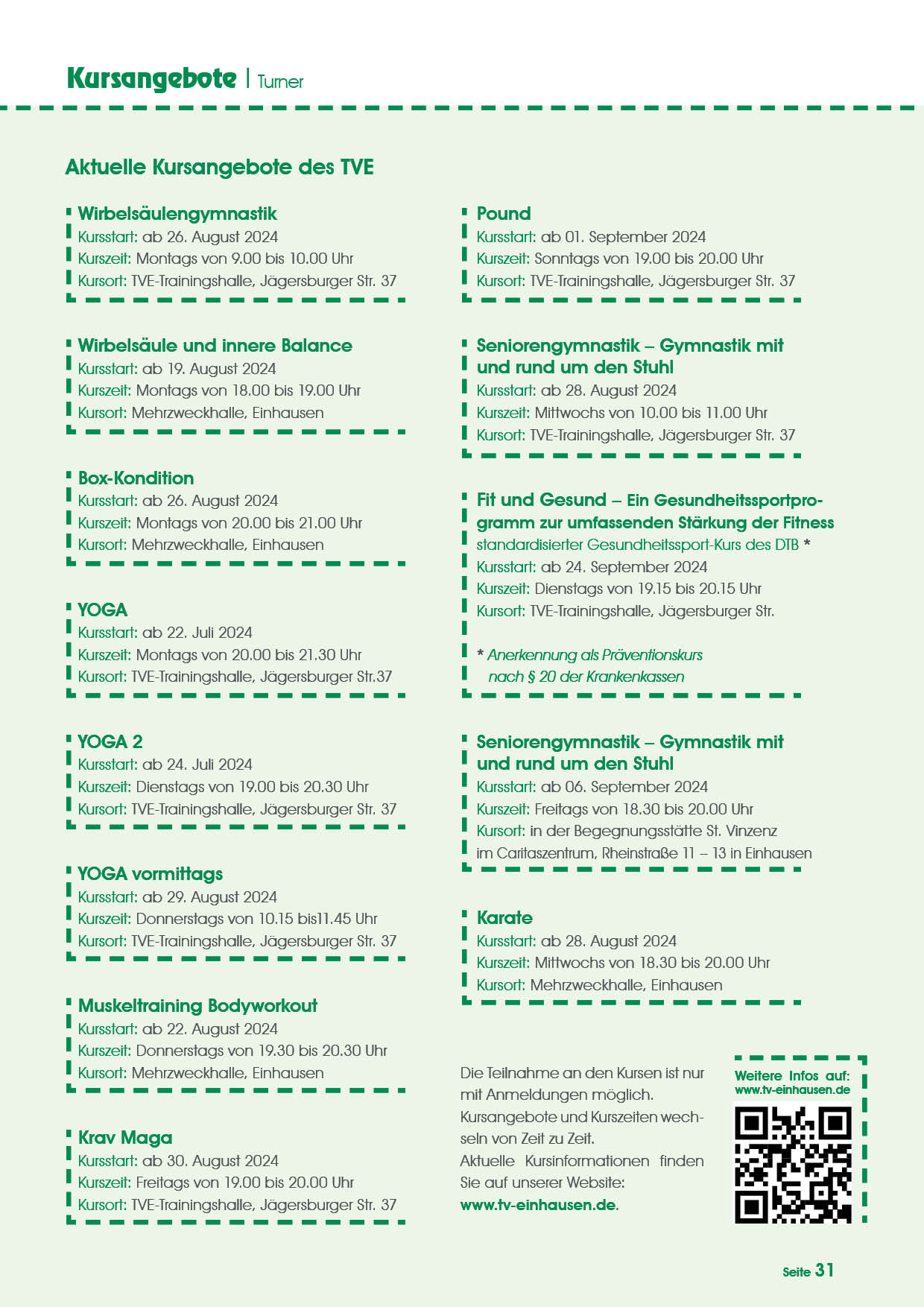 Kursangebote | Turner

Aktuelle Kursangebote des TVE

Wirbelsäulengymnastik
Kursstart: ab 26. August 2024
Kurszeit: Montags von 9.00 bis 10.00 Uhr
Kursort: TVE-Trainingshalle, Jägersburger Str. 37

Wirbelsäule und innere Balance
Kursstart: ab 19. August 2024
Kurszeit: Montags von 18.00 bis 19.00 Uhr
Kursort: Mehrzweckhalle, Einhausen

Box-Kondition
Kursstart: ab 26. August 2024
Kurszeit: Montags von 20.00 bis 21.00 Uhr
Kursort: Mehrzweckhalle, Einhausen

YOGA
Kursstart: ab 22. Juli 2024
Kurszeit: Montags von 20.00 bis 21.30 Uhr
Kursort: TVE-Trainingshalle, Jägersburger Str.37

YOGA 2
Kursstart: ab 24. Juli 2024
Kurszeit: Dienstags von 19.00 bis 20.30 Uhr
Kursort: TVE-Trainingshalle, Jägersburger Str. 37

YOGA vormittags
Kursstart: ab 29. August 2024
Kurszeit: Donnerstags von 10.15 bis11.45 Uhr
Kursort: TVE-Trainingshalle, Jägersburger Str. 37

Muskeltraining Bodyworkout
Kursstart: ab 22. August 2024
Kurszeit: Donnerstags von 19.30 bis 20.30 Uhr
Kursort: Mehrzweckhalle, Einhausen

Krav Maga
Kursstart: ab 30. August 2024
Kurszeit: Freitags von 19.00 bis 20.00 Uhr
Kursort: TVE-Trainingshalle, Jägersburger Str. 37

Pound
Kursstart: ab 01. September 2024
Kurszeit: Sonntags von 19.00 bis 20.00 Uhr
Kursort: TVE-Trainingshalle, Jägersburger Str. 37

Seniorengymnastik – Gymnastik mit und rund um den Stuhl
Kursstart: ab 28. August 2024
Kurszeit: Mittwochs von 10.00 bis 11.00 Uhr
Kursort: TVE-Trainingshalle, Jägersburger Str. 37

Fit und Gesund – Ein Gesundheitssportprogramm zur umfassenden Stärkung der Fitness
standardisierter Gesundheitssport-Kurs des DTB *
Kursstart: ab 24. September 2024
Kurszeit: Dienstags von 19.15 bis 20.15 Uhr
Kursort: TVE-Trainingshalle, Jägersburger Str.

* Anerkennung als Präventionskurs nach § 20 der Krankenkassen

Seniorengymnastik – Gymnastik mit und rund um den Stuhl
Kursstart: ab 06. September 2024
Kurszeit: Freitags von 18.30 bis 20.00 Uhr
Kursort: in der Begegnungsstätte St. Vinzenz im Caritaszentrum, Rheinstraße 11 – 13 in Einhausen

Karate
Kursstart: ab 28. August 2024
Kurszeit: Mittwochs von 18.30 bis 20.00 Uhr
Kursort: Mehrzweckhalle, Einhausen

Die Teilnahme an den Kursen ist nur mit Anmeldungen möglich.
Kursangebote und Kurszeiten wechseln von Zeit zu Zeit.
Aktuelle Kursinformationen finden Sie auf unserer Website:
www.tv-einhausen.de.

Weitere Infos auf:
www.tv-einhausen.de

Seite 31